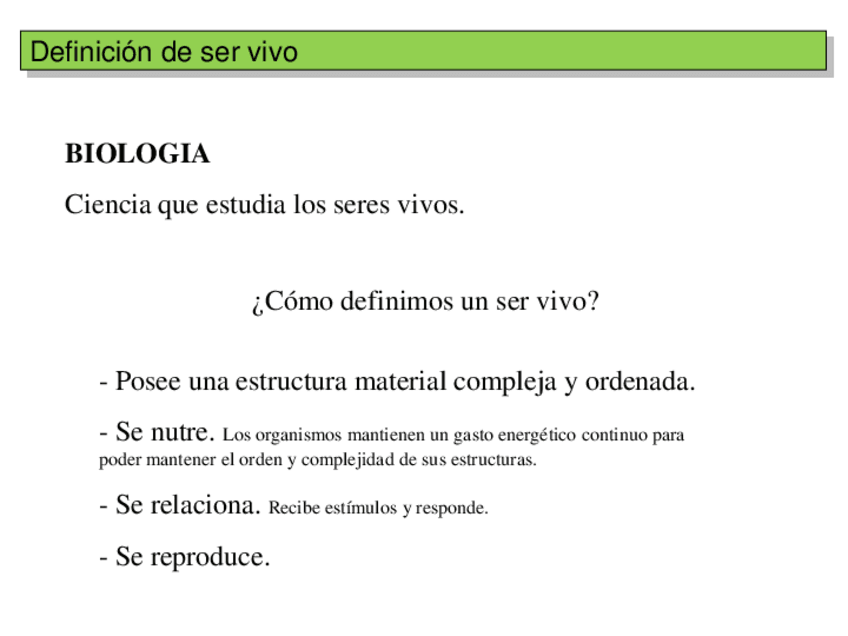 Definición de ser vivo

BIOLOGIA

Ciencia que estudia los seres vivos.

¿Cómo definimos un ser vivo?

- Posee una estructura material compleja y ordenada.

- Se nutre. Los organismos mantienen un gasto energético continuo para poder mantener el orden y complejidad de sus estructuras.

- Se relaciona. Recibe estímulos y responde.

- Se reproduce.